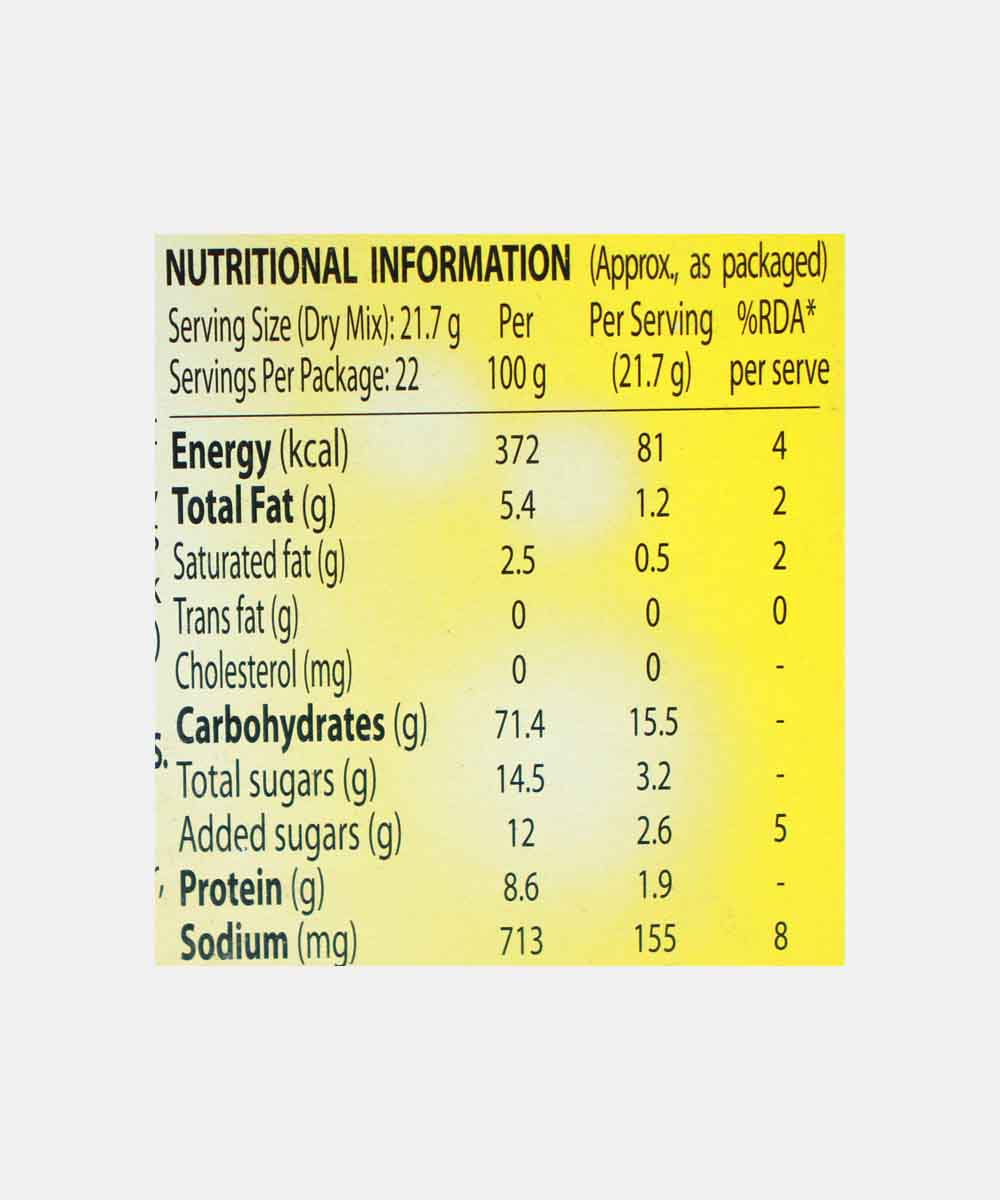 NUTRITIONAL INFORMATION (Approx., as packaged)

| Serving Size (Dry Mix): 21.7 g Servings Per Package: 22 | Per 100 g | Per Serving (21.7 g) | %RDA* per serve |
|---|---|---|---|
| Energy (kcal) | 372 | 81 | 4 |
| Total Fat (g) | 5.4 | 1.2 | 2 |
| Saturated fat (g) | 2.5 | 0.5 | 2 |
| Trans fat (g) | 0 | 0 | 0 |
| Cholesterol (mg) | 0 | 0 | - |
| Carbohydrates (g) | 71.4 | 15.5 | - |
| Total sugars (g) | 14.5 | 3.2 | - |
| Added sugars (g) | 12 | 2.6 | 5 |
| Protein (g) | 8.6 | 1.9 | - |
| Sodium (mg) | 713 | 155 | 8 |